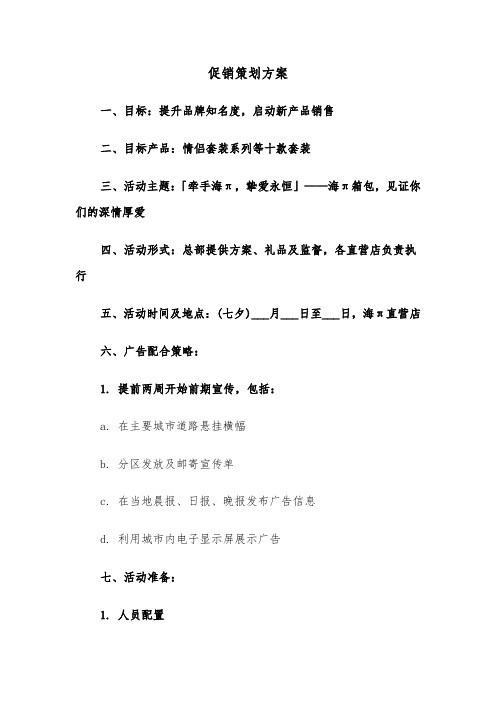 促销策划方案

一、目标：提升品牌知名度，启动新产品销售

二、目标产品：情侣套装系列等十款套装

三、活动主题：「牵手海π，挚爱永恒」——海π箱包，见证你们的深情厚爱

四、活动形式：总部提供方案、礼品及监督，各直营店负责执行

五、活动时间及地点：(七夕)___月___日至___日，海π直营店

六、广告配合策略：

1. 提前两周开始前期宣传，包括：

a. 在主要城市道路悬挂横幅

b. 分区发放及邮寄宣传单

c. 在当地晨报、日报、晚报发布广告信息

d. 利用城市内电子显示屏展示广告

七、活动准备：

1. 人员配置